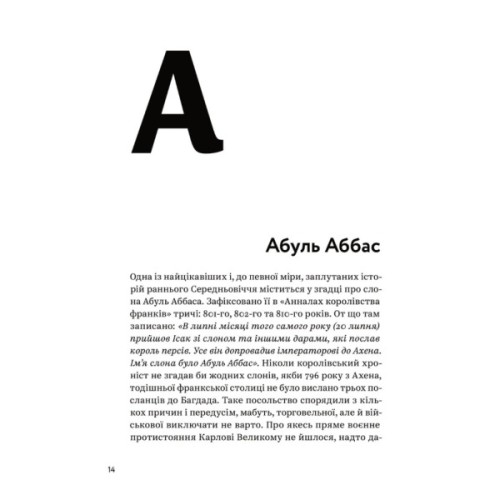 А

Абуль Аббас

Одна із найцікавіших і, до певної міри, заплутаних історій раннього Середньовіччя міститься у згадці про слона Абуль Аббаса. Зафіксовано її в «Анналах королівства франків» тричі: 801-го, 802-го та 810-го років. От що там записано: «В липні місяці того самого року (20 липня) прийшов Ісак зі слоном та іншими дарами, які послав король персів. Усе він допровадив імператорові до Ахена. Ім'я слона було Абуль Аббас». Ніколи королівський хроніст не згадав би жодних слонів, якби 796 року з Ахена, тодішньої франкської столиці не було вислано трьох посланців до Багдада. Таке посольство спорядили з кількох причин і передусім, мабуть, торговельної, але й військової виключати не варто. Про якесь пряме воєнне протистояння Карлові Великому не йшлося, надто да-

14